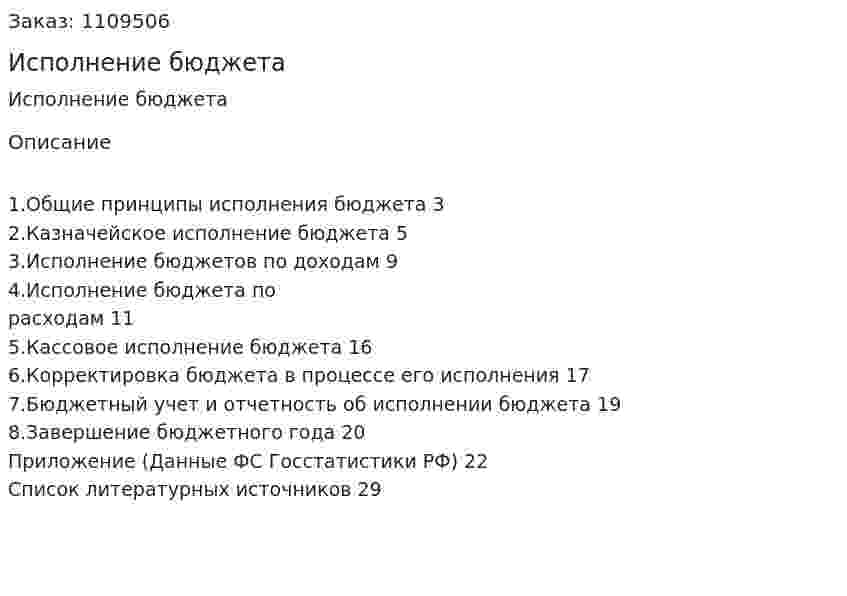 Заказ: 1109506

Исполнение бюджета

Исполнение бюджета

Описание

1.Общие принципы исполнения бюджета 3
2.Казначейское исполнение бюджета 5
3.Исполнение бюджетов по доходам 9
4.Исполнение бюджета по расходам 11
5.Кассовое исполнение бюджета 16
6.Корректировка бюджета в процессе его исполнения 17
7.Бюджетный учет и отчетность об исполнении бюджета 19
8.Завершение бюджетного года 20
Приложение (Данные ФС Госстатистики РФ) 22
Список литературных источников 29